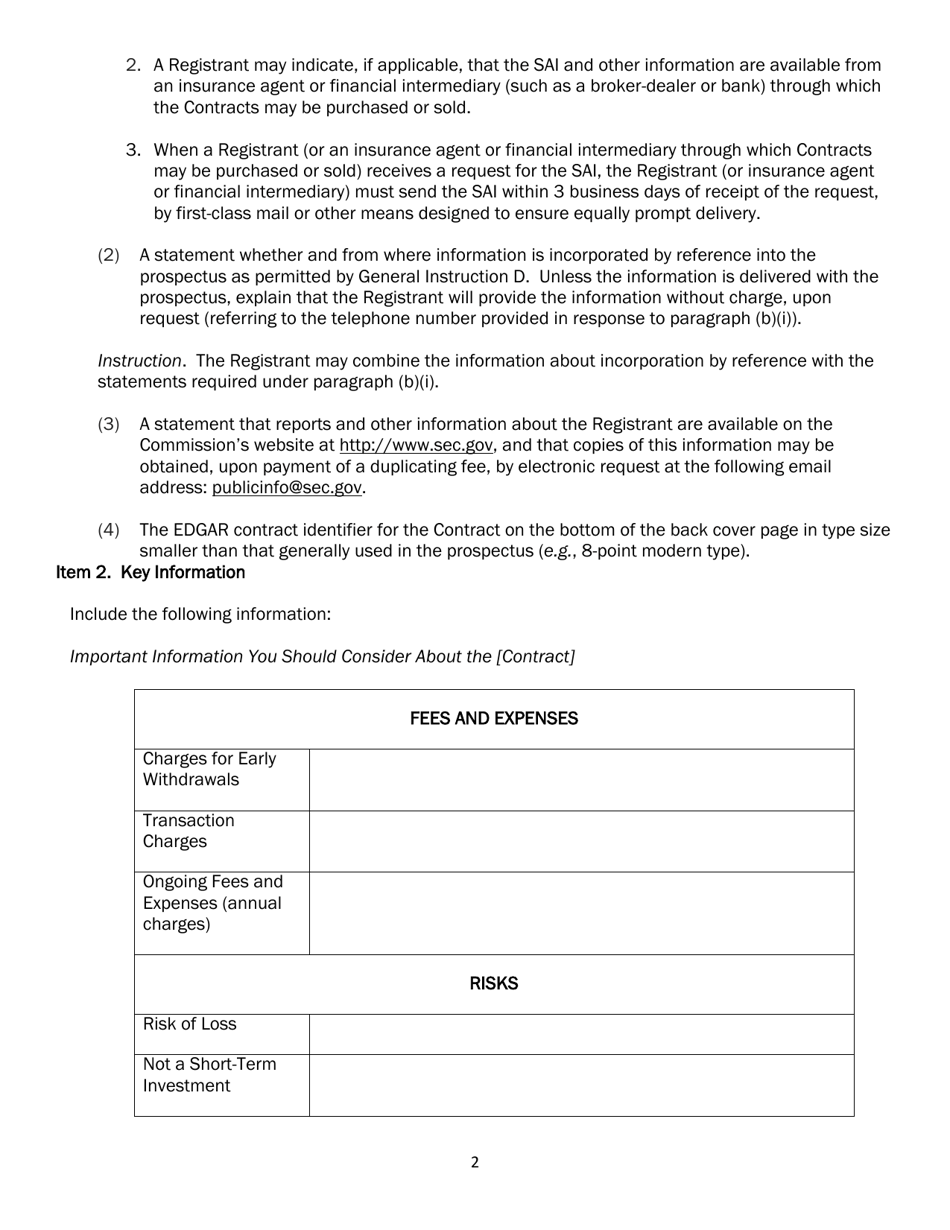 2. A Registrant may indicate, if applicable, that the SAI and other information are available from an insurance agent or financial intermediary (such as a broker-dealer or bank) through which the Contracts may be purchased or sold.

3. When a Registrant (or an insurance agent or financial intermediary through which Contracts may be purchased or sold) receives a request for the SAI, the Registrant (or insurance agent or financial intermediary) must send the SAI within 3 business days of receipt of the request, by first-class mail or other means designed to ensure equally prompt delivery.

(2) A statement whether and from where information is incorporated by reference into the prospectus as permitted by General Instruction D. Unless the information is delivered with the prospectus, explain that the Registrant will provide the information without charge, upon request (referring to the telephone number provided in response to paragraph (b)(i)).

Instruction. The Registrant may combine the information about incorporation by reference with the statements required under paragraph (b)(i).

(3) A statement that reports and other information about the Registrant are available on the Commission's website at http://www.sec.gov, and that copies of this information may be obtained, upon payment of a duplicating fee, by electronic request at the following email address: publicinfo@sec.gov.

(4) The EDGAR contract identifier for the Contract on the bottom of the back cover page in type size smaller than that generally used in the prospectus (e.g., 8-point modern type).

Item 2. Key Information

Include the following information:

Important Information You Should Consider About the [Contract]

| FEES AND EXPENSES | |
|---|---|
| Charges for Early Withdrawals | |
| Transaction Charges | |
| Ongoing Fees and Expenses (annual charges) | |
| RISKS | |
| Risk of Loss | |
| Not a Short-Term Investment | |

2